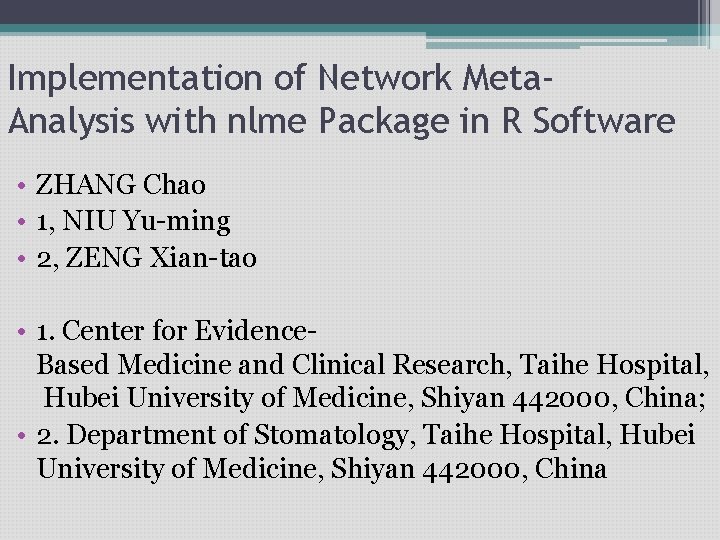 Implementation of Network Meta-Analysis with nlme Package in R Software

• ZHANG Chao
• 1, NIU Yu-ming
• 2, ZENG Xian-tao

• 1. Center for Evidence-Based Medicine and Clinical Research, Taihe Hospital, Hubei University of Medicine, Shiyan 442000, China;
• 2. Department of Stomatology, Taihe Hospital, Hubei University of Medicine, Shiyan 442000, China